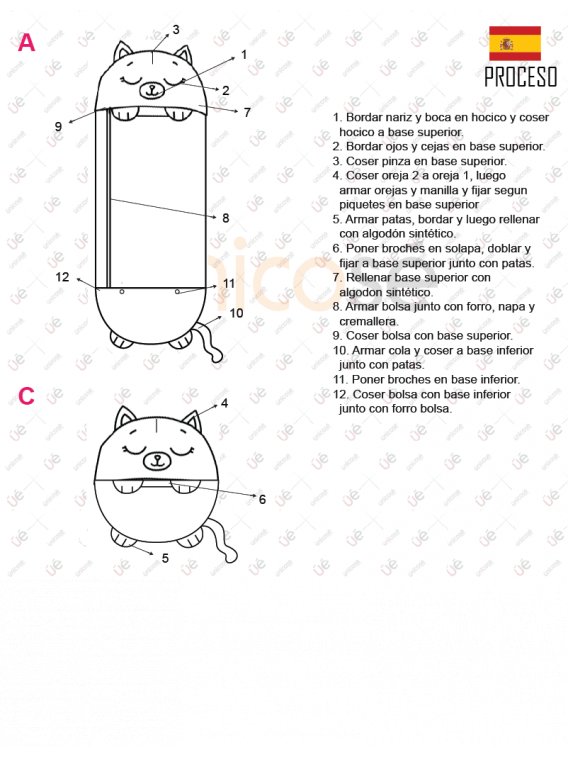 A

3
1
2
7
9
8
12
11
10

C

4
6
5

PROCESO

1. Bordar nariz y boca en hocico y coser hocico a base superior.
2. Bordar ojos y cejas en base superior.
3. Coser pinza en base superior.
4. Coser oreja 2 a oreja 1, luego armar orejas y manilla y fijar segun piquetes en base superior
5. Armar patas, bordar y luego rellenar con algodón sintético.
6. Poner broches en solapa, doblar y fijar a base superior junto con patas.
7. Rellenar base superior con algodon sintético.
8. Armar bolsa junto con forro, napa y cremallera.
9. Coser bolsa con base superior.
10. Armar cola y coser a base inferior junto con patas.
11. Poner broches en base inferior.
12. Coser bolsa con base inferior junto con forro bolsa.